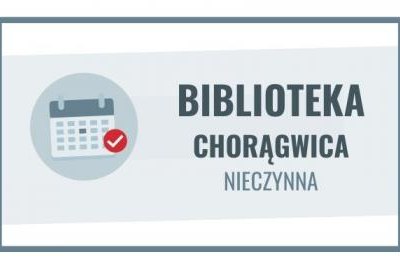 BIBLIOTEKA
CHORĄGWICA
NIECZYNNA